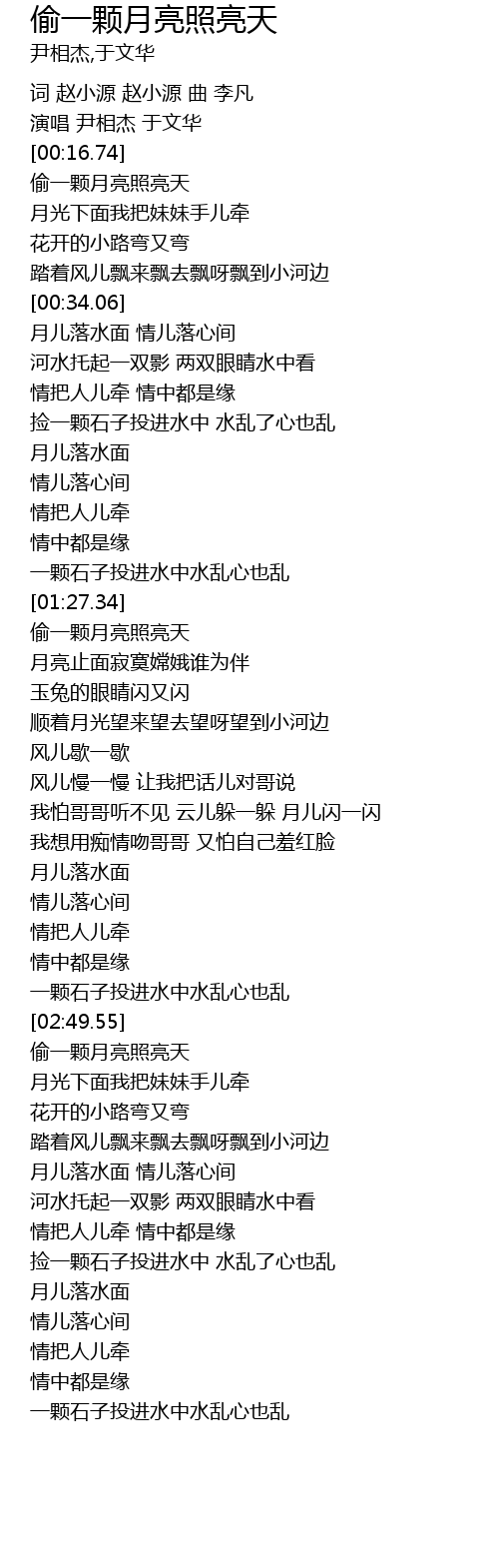 偷一颗月亮照亮天
尹相杰,于文华

词 赵小源 赵小源 曲 李凡
演唱 尹相杰 于文华
[00:16.74]
偷一颗月亮照亮天
月光下面我把妹妹手儿牵
花开的小路弯又弯
踏着风儿飘来飘去飘呀飘到小河边
[00:34.06]
月儿落水面 情儿落心间
河水托起一双影 两双眼睛水中看
情把人儿牵 情中都是缘
捡一颗石子投进水中 水乱了心也乱
月儿落水面
情儿落心间
情把人儿牵
情中都是缘
一颗石子投进水中水乱心也乱
[01:27.34]
偷一颗月亮照亮天
月亮止面寂寞嫦娥谁为伴
玉兔的眼睛闪又闪
顺着月光望来望去望呀望到小河边
风儿歇一歇
风儿慢一慢 让我把话儿对哥说
我怕哥哥听不见 云儿躲一躲 月儿闪一闪
我想用痴情吻哥哥 又怕自己羞红脸
月儿落水面
情儿落心间
情把人儿牵
情中都是缘
一颗石子投进水中水乱心也乱
[02:49.55]
偷一颗月亮照亮天
月光下面我把妹妹手儿牵
花开的小路弯又弯
踏着风儿飘来飘去飘呀飘到小河边
月儿落水面 情儿落心间
河水托起一双影 两双眼睛水中看
情把人儿牵 情中都是缘
捡一颗石子投进水中 水乱了心也乱
月儿落水面
情儿落心间
情把人儿牵
情中都是缘
一颗石子投进水中水乱心也乱